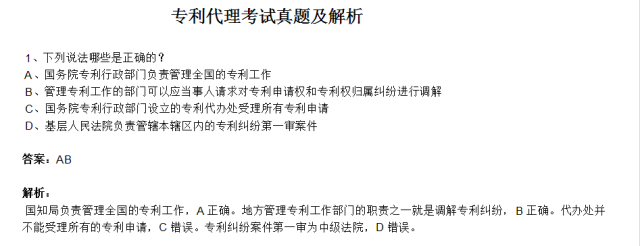 专利代理考试真题及解析

1、下列说法哪些是正确的？
A、国务院专利行政部门负责管理全国的专利工作
B、管理专利工作的部门可以应当事人请求对专利申请权和专利权归属纠纷进行调解
C、国务院专利行政部门设立的专利代办处受理所有专利申请
D、基层人民法院负责管辖本辖区内的专利纠纷第一审案件

答案：AB

解析：
国知局负责管理全国的专利工作，A 正确。地方管理专利工作部门的职责之一就是调解专利纠纷，B 正确。代办处并不能受理所有的专利申请，C 错误。专利纠纷案件第一审为中级法院，D 错误。